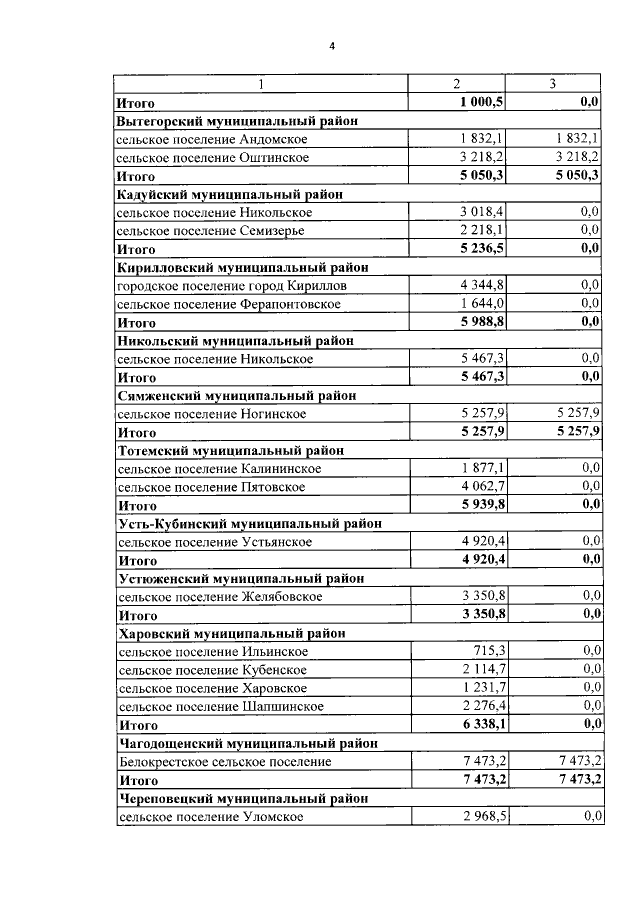 4

| 1 | 2 | 3 |
|---|---|---|
| **Итого** | **1 000,5** | **0,0** |
| **Вытегорский муниципальный район** | | |
| сельское поселение Андомское | 1 832,1 | 1 832,1 |
| сельское поселение Оштинское | 3 218,2 | 3 218,2 |
| **Итого** | **5 050,3** | **5 050,3** |
| **Кадуйский муниципальный район** | | |
| сельское поселение Никольское | 3 018,4 | 0,0 |
| сельское поселение Семизерье | 2 218,1 | 0,0 |
| **Итого** | **5 236,5** | **0,0** |
| **Кирилловский муниципальный район** | | |
| городское поселение город Кириллов | 4 344,8 | 0,0 |
| сельское поселение Ферапонтовское | 1 644,0 | 0,0 |
| **Итого** | **5 988,8** | **0,0** |
| **Никольский муниципальный район** | | |
| сельское поселение Никольское | 5 467,3 | 0,0 |
| **Итого** | **5 467,3** | **0,0** |
| **Сямженский муниципальный район** | | |
| сельское поселение Ногинское | 5 257,9 | 5 257,9 |
| **Итого** | **5 257,9** | **5 257,9** |
| **Тотемский муниципальный район** | | |
| сельское поселение Калининское | 1 877,1 | 0,0 |
| сельское поселение Пятовское | 4 062,7 | 0,0 |
| **Итого** | **5 939,8** | **0,0** |
| **Усть-Кубинский муниципальный район** | | |
| сельское поселение Устьянское | 4 920,4 | 0,0 |
| **Итого** | **4 920,4** | **0,0** |
| **Устюженский муниципальный район** | | |
| сельское поселение Желябовское | 3 350,8 | 0,0 |
| **Итого** | **3 350,8** | **0,0** |
| **Харовский муниципальный район** | | |
| сельское поселение Ильинское | 715,3 | 0,0 |
| сельское поселение Кубенское | 2 114,7 | 0,0 |
| сельское поселение Харовское | 1 231,7 | 0,0 |
| сельское поселение Шапшинское | 2 276,4 | 0,0 |
| **Итого** | **6 338,1** | **0,0** |
| **Чагодощенский муниципальный район** | | |
| Белокрестское сельское поселение | 7 473,2 | 7 473,2 |
| **Итого** | **7 473,2** | **7 473,2** |
| **Череповецкий муниципальный район** | | |
| сельское поселение Уломское | 2 968,5 | 0,0 |